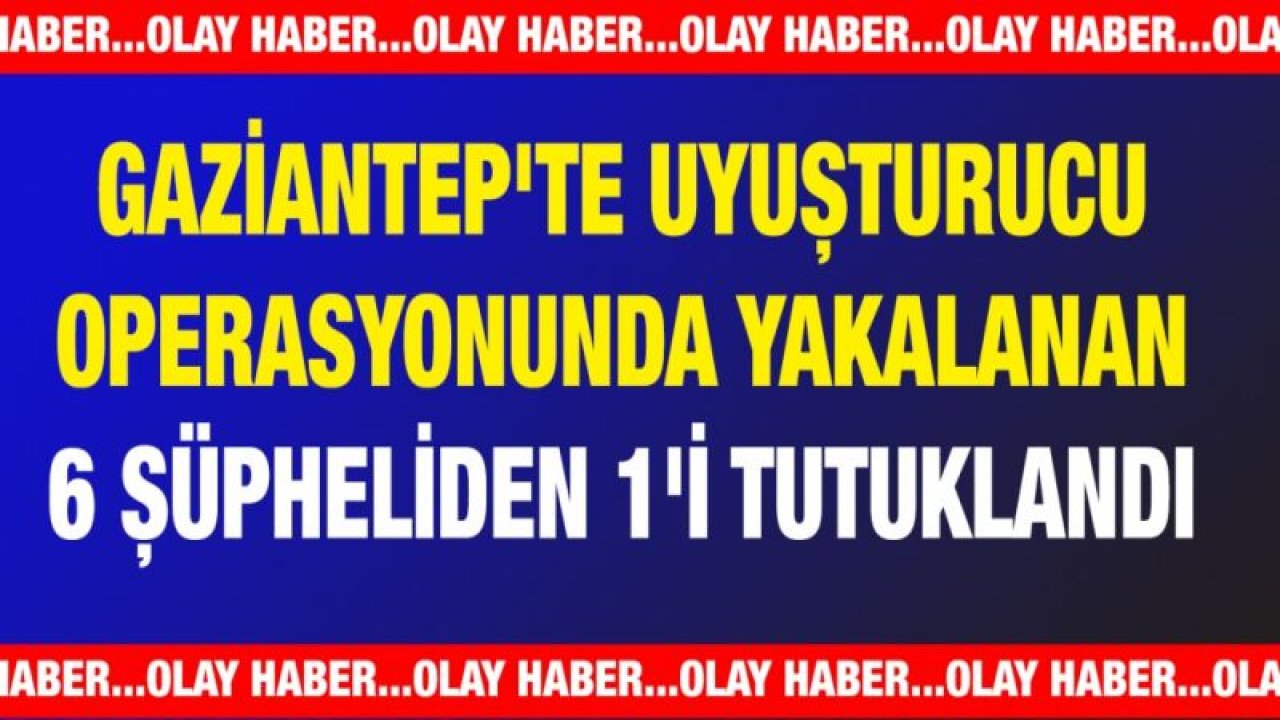 HABER...OLAY HABER...OLAY HABER...OLAY HABER...OLAY HABER...OLA

GAZİANTEP'TE UYUŞTURUCU OPERASYONUNDA YAKALANAN 6 ŞÜPHELİDEN 1'İ TUTUKLANDI

HABER...OLAY HABER...OLAY HABER...OLAY HABER...OLAY HABER...OLA